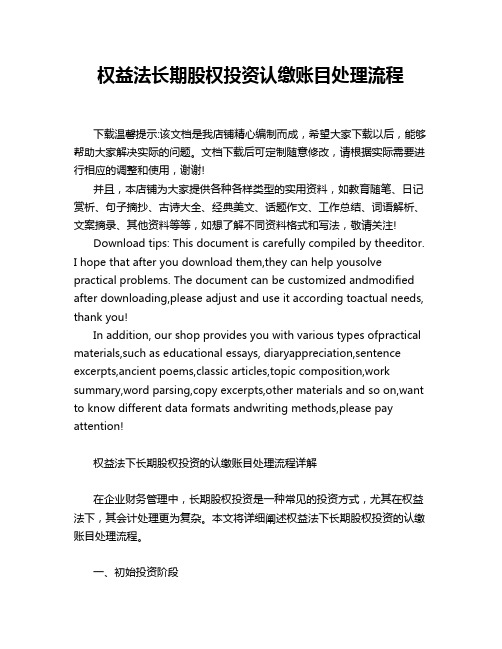 权益法长期股权投资认缴账目处理流程

下载温馨提示:该文档是我店铺精心编制而成，希望大家下载以后，能够帮助大家解决实际的问题。文档下载后可定制随意修改，请根据实际需要进行相应的调整和使用，谢谢!

并且，本店铺为大家提供各种各样类型的实用资料，如教育随笔、日记赏析、句子摘抄、古诗大全、经典美文、话题作文、工作总结、词语解析、文案摘录、其他资料等等，如想了解不同资料格式和写法，敬请关注!

Download tips: This document is carefully compiled by theeditor. I hope that after you download them,they can help yousolve practical problems. The document can be customized andmodified after downloading,please adjust and use it according toactual needs, thank you!

In addition, our shop provides you with various types ofpractical materials,such as educational essays, diaryappreciation,sentence excerpts,ancient poems,classic articles,topic composition,work summary,word parsing,copy excerpts,other materials and so on,want to know different data formats andwriting methods,please pay attention!

权益法下长期股权投资的认缴账目处理流程详解

在企业财务管理中，长期股权投资是一种常见的投资方式，尤其在权益法下，其会计处理更为复杂。本文将详细阐述权益法下长期股权投资的认缴账目处理流程。

一、初始投资阶段